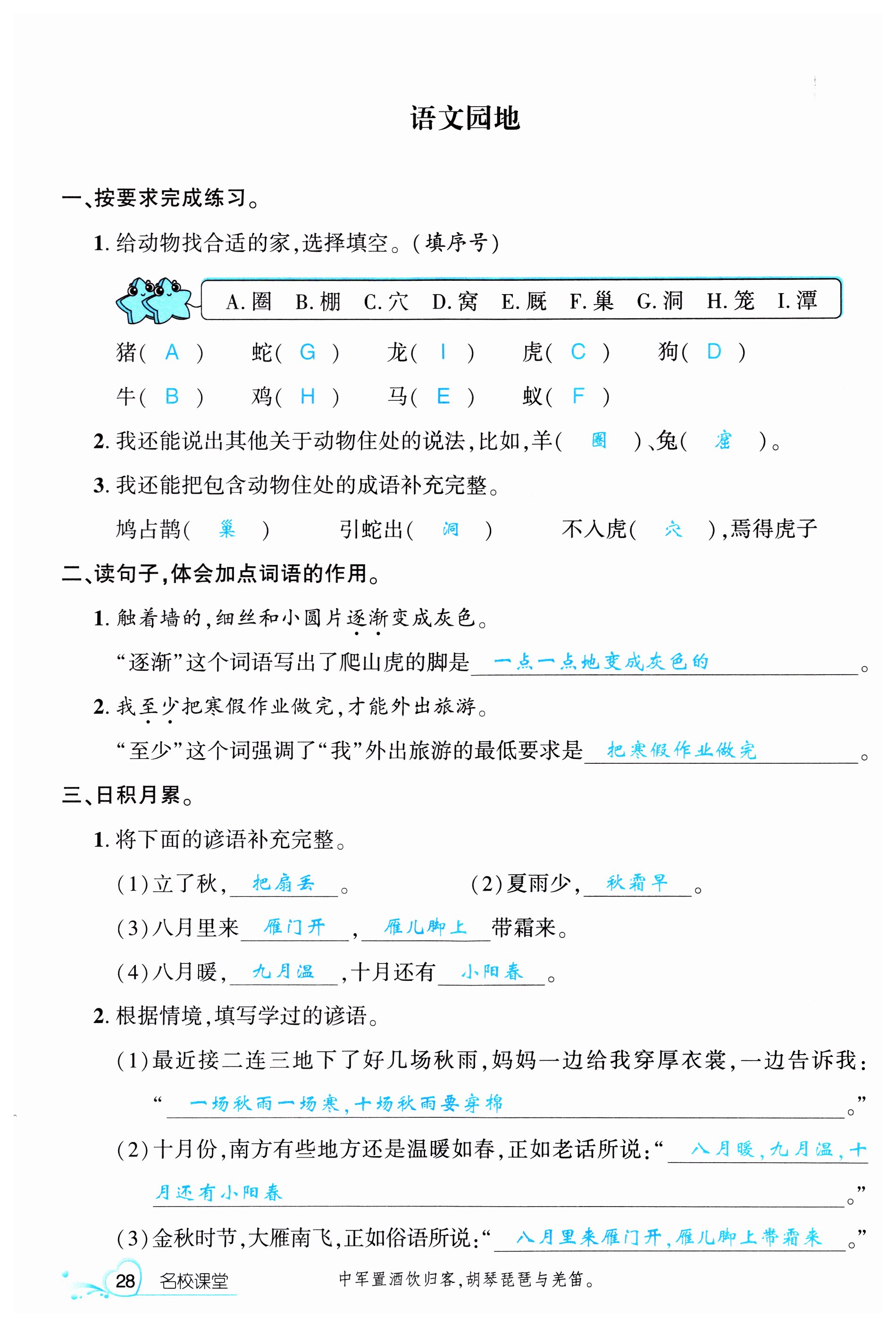 语文园地

一、按要求完成练习。

1. 给动物找合适的家，选择填空。（填序号）

A. 圈　B. 棚　C. 穴　D. 窝　E. 厩　F. 巢　G. 洞　H. 笼　I. 潭

猪（ A ）　蛇（ G ）　龙（ I ）　虎（ C ）　狗（ D ）

牛（ B ）　鸡（ H ）　马（ E ）　蚁（ F ）

2. 我还能说出其他关于动物住处的说法，比如，羊（ 圈 ）、兔（ 窟 ）。

3. 我还能把包含动物住处的成语补充完整。

鸠占鹊（ 巢 ）　引蛇出（ 洞 ）　不入虎（ 穴 ），焉得虎子

二、读句子，体会加点词语的作用。

1. 触着墙的，细丝和小圆片逐渐变成灰色。

“逐渐”这个词语写出了爬山虎的脚是 一点一点地变成灰色的 。

2. 我至少把寒假作业做完，才能外出旅游。

“至少”这个词强调了“我”外出旅游的最低要求是 把寒假作业做完 。

三、日积月累。

1. 将下面的谚语补充完整。

（1）立了秋， 把扇丢 。　（2）夏雨少， 秋霜早 。

（3）八月里来 雁门开 ， 雁儿脚上 带霜来。

（4）八月暖， 九月温 ，十月还有 小阳春 。

2. 根据情境，填写学过的谚语。

（1）最近接二连三地下了好几场秋雨，妈妈一边给我穿厚衣裳，一边告诉我：“ 一场秋雨一场寒，十场秋雨要穿棉 。”

（2）十月份，南方有些地方还是温暖如春，正如老话所说：“ 八月暖，九月温，十月还有小阳春 。”

（3）金秋时节，大雁南飞，正如俗语所说：“ 八月里来雁门开，雁儿脚上带霜来 。”

28　名校课堂　　中军置酒饮归客，胡琴琵琶与羌笛。